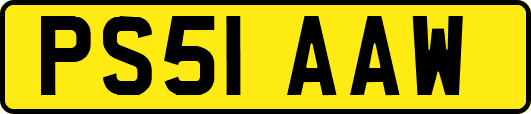 PS51 AAW